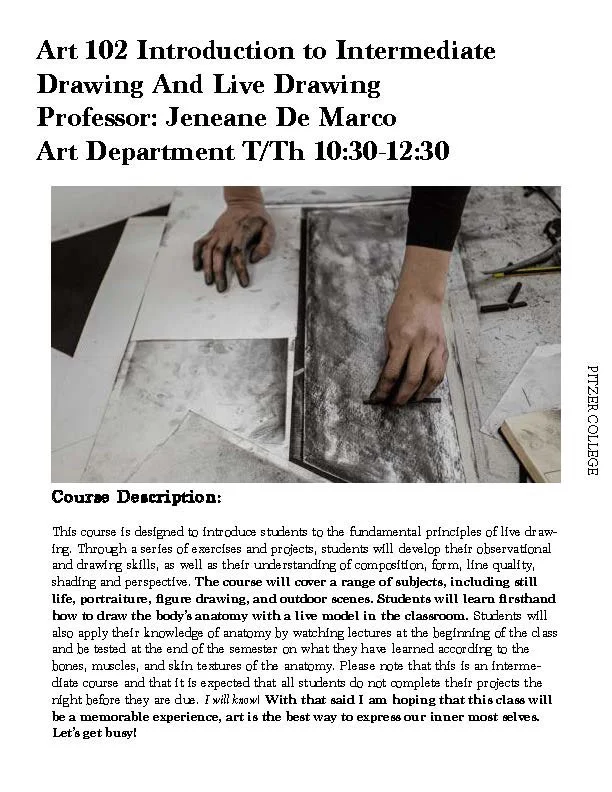 Art 102 Introduction to Intermediate Drawing And Live Drawing
Professor: Jeneane De Marco
Art Department T/Th 10:30-12:30

PITZER COLLEGE

Course Description:

This course is designed to introduce students to the fundamental principles of live drawing. Through a series of exercises and projects, students will develop their observational and drawing skills, as well as their understanding of composition, form, line quality, shading and perspective. The course will cover a range of subjects, including still life, portraiture, figure drawing, and outdoor scenes. Students will learn firsthand how to draw the body's anatomy with a live model in the classroom. Students will also apply their knowledge of anatomy by watching lectures at the beginning of the class and be tested at the end of the semester on what they have learned according to the bones, muscles, and skin textures of the anatomy. Please note that this is an intermediate course and that it is expected that all students do not complete their projects the night before they are due. I will know! With that said I am hoping that this class will be a memorable experience, art is the best way to express our inner most selves. Let's get busy!